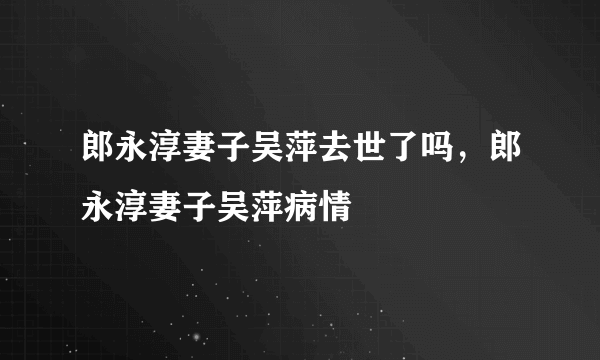 郎永淳妻子吴萍去世了吗，郎永淳妻子吴萍病情